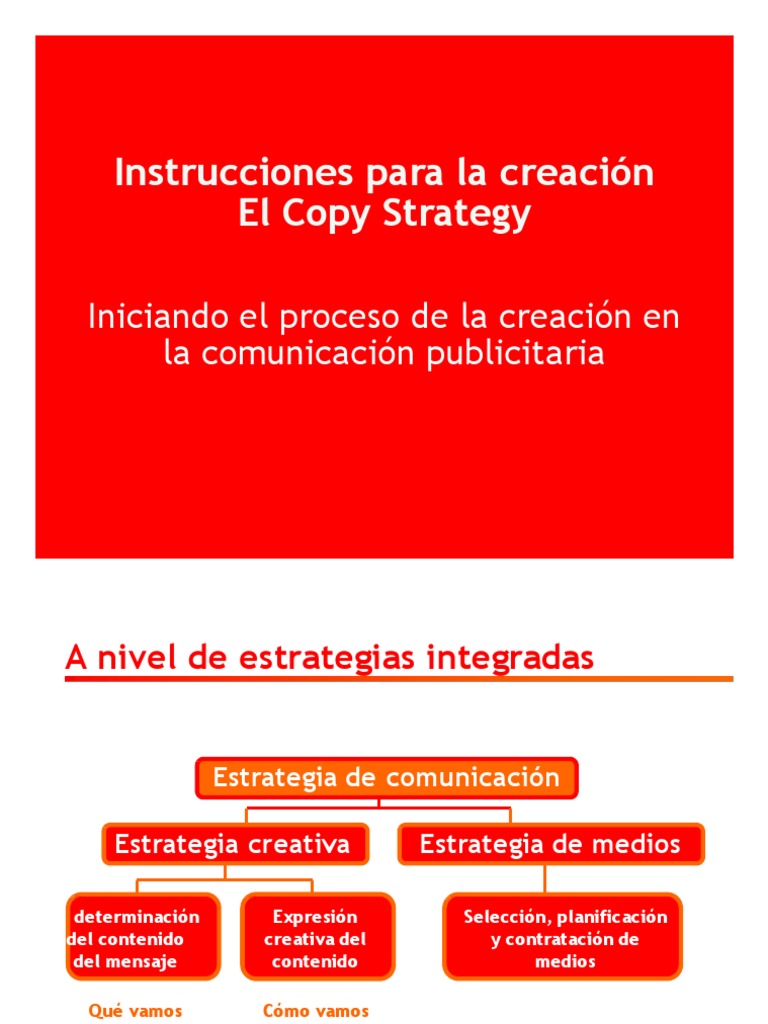 Instrucciones para la creación
El Copy Strategy

Iniciando el proceso de la creación en la comunicación publicitaria

A nivel de estrategias integradas

Estrategia de comunicación

Estrategia creativa

Estrategia de medios

determinación del contenido del mensaje

Expresión creativa del contenido

Selección, planificación y contratación de medios

Qué vamos

Cómo vamos